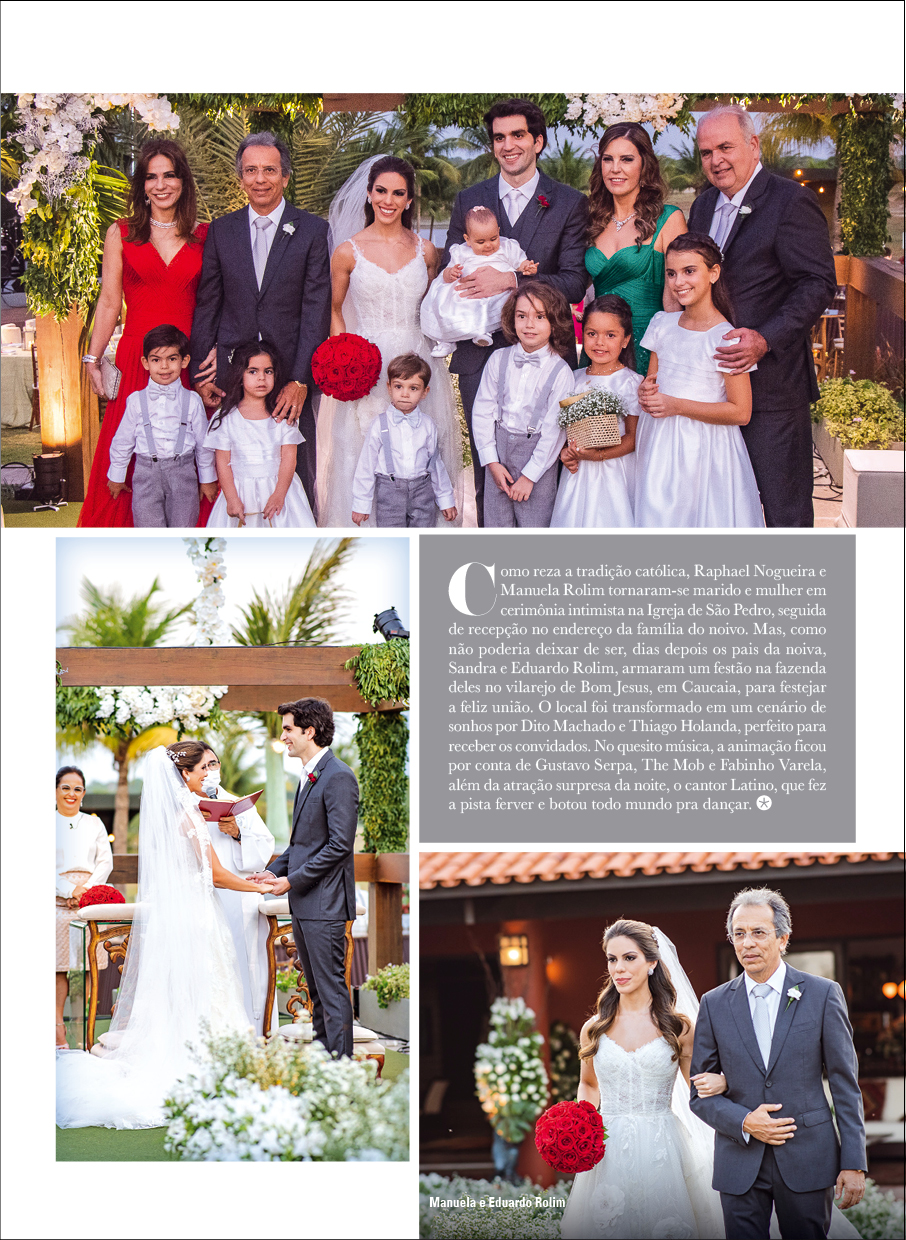 Como reza a tradição católica, Raphael Nogueira e Manuela Rolim tornaram-se marido e mulher em cerimônia intimista na Igreja de São Pedro, seguida de recepção no endereço da família do noivo. Mas, como não poderia deixar de ser, dias depois os pais da noiva, Sandra e Eduardo Rolim, armaram um festão na fazenda deles no vilarejo de Bom Jesus, em Caucaia, para festejar a feliz união. O local foi transformado em um cenário de sonhos por Dito Machado e Thiago Holanda, perfeito para receber os convidados. No quesito música, a animação ficou por conta de Gustavo Serpa, The Mob e Fabinho Varela, além da atração surpresa da noite, o cantor Latino, que fez a pista ferver e botou todo mundo pra dançar.

Manuela e Eduardo Rolim